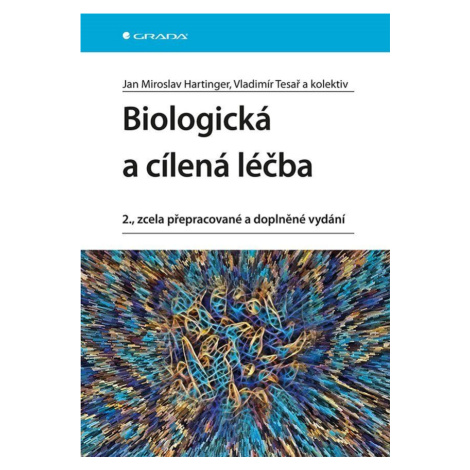 GRADA

Jan Miroslav Hartinger, Vladimír Tesař a kolektiv

Biologická
a cílená léčba

2., zcela přepracované a doplněné vydání